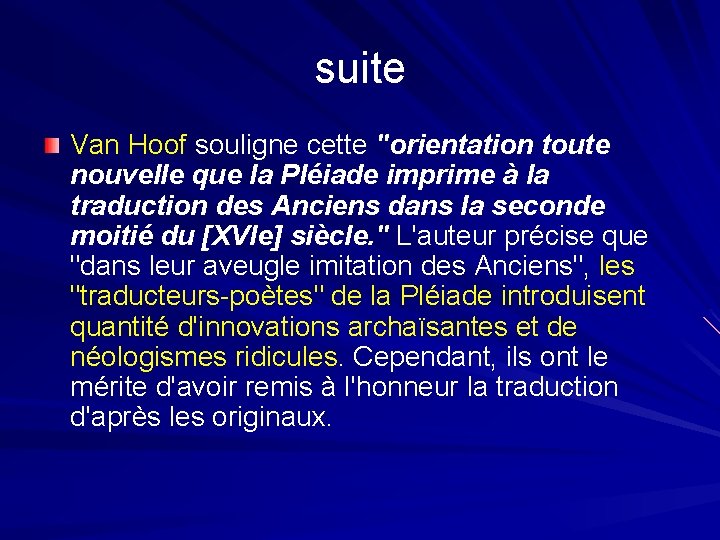 suite

Van Hoof souligne cette "orientation toute nouvelle que la Pléiade imprime à la traduction des Anciens dans la seconde moitié du [XVIe] siècle." L'auteur précise que "dans leur aveugle imitation des Anciens", les "traducteurs-poètes" de la Pléiade introduisent quantité d'innovations archaïsantes et de néologismes ridicules. Cependant, ils ont le mérite d'avoir remis à l'honneur la traduction d'après les originaux.